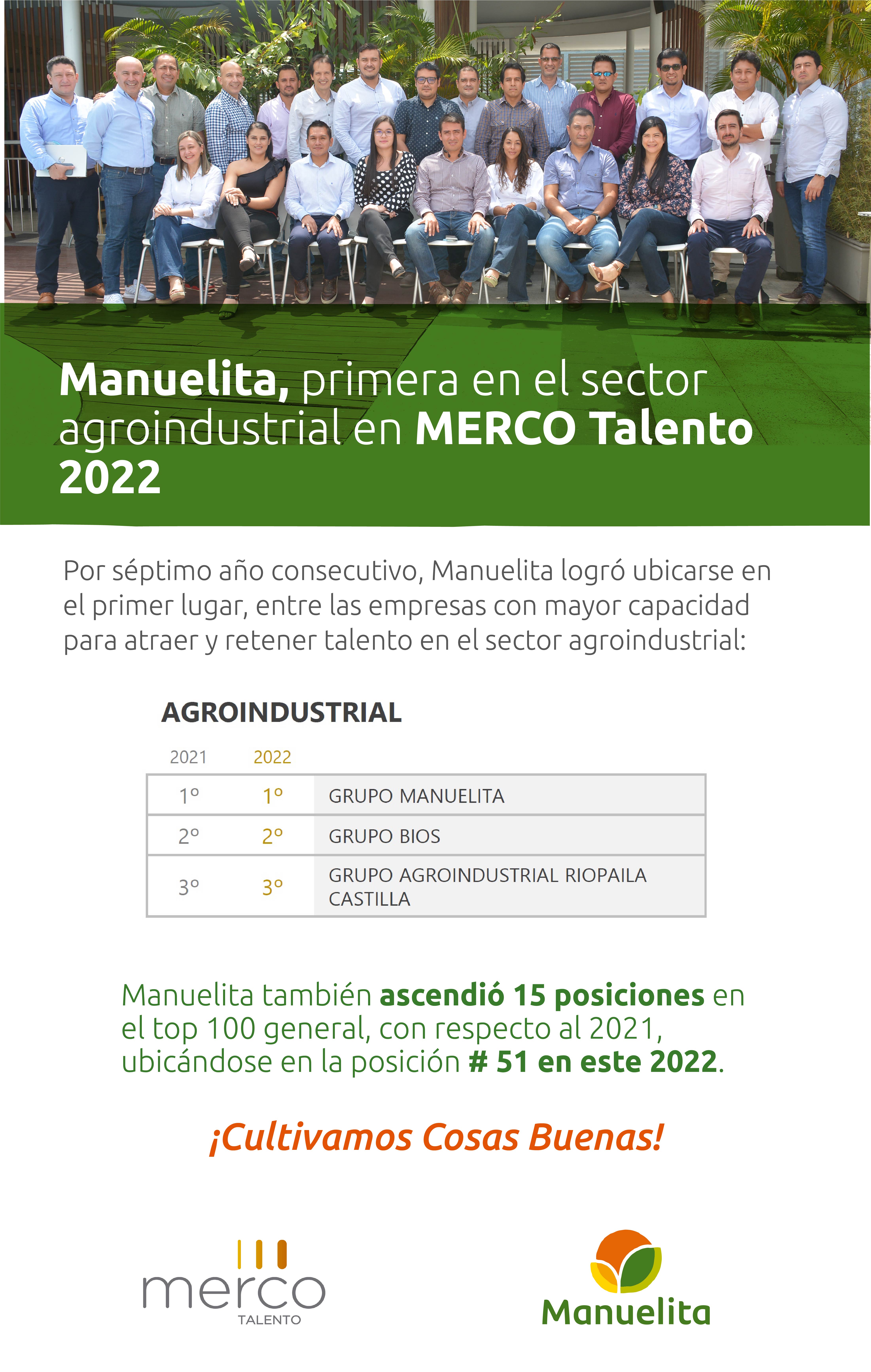 Manuelita, primera en el sector agroindustrial en MERCO Talento 2022

Por séptimo año consecutivo, Manuelita logró ubicarse en el primer lugar, entre las empresas con mayor capacidad para atraer y retener talento en el sector agroindustrial:

AGROINDUSTRIAL

| 2021 | 2022 | |
|---|---|---|
| 1º | 1º | GRUPO MANUELITA |
| 2º | 2º | GRUPO BIOS |
| 3º | 3º | GRUPO AGROINDUSTRIAL RIOPAILA CASTILLA |

Manuelita también ascendió 15 posiciones en el top 100 general, con respecto al 2021, ubicándose en la posición # 51 en este 2022.

¡Cultivamos Cosas Buenas!

merco TALENTO

Manuelita